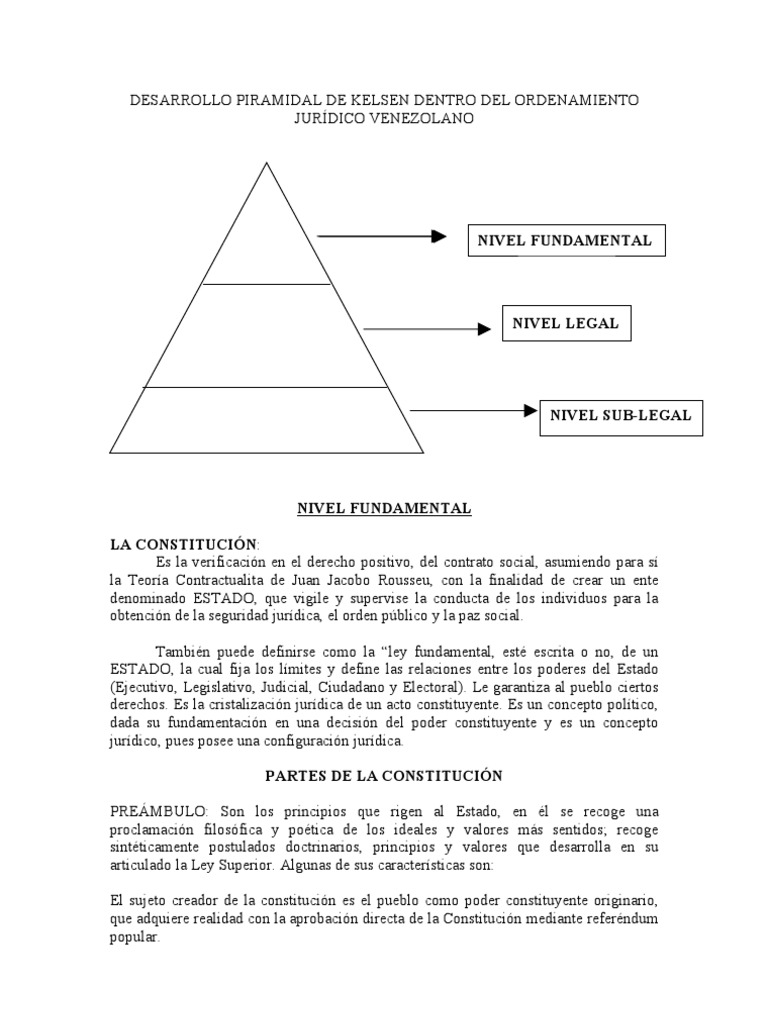 DESARROLLO PIRAMIDAL DE KELSEN DENTRO DEL ORDENAMIENTO JURÍDICO VENEZOLANO

NIVEL FUNDAMENTAL

NIVEL LEGAL

NIVEL SUB-LEGAL

NIVEL FUNDAMENTAL

LA CONSTITUCIÓN:
Es la verificación en el derecho positivo, del contrato social, asumiendo para sí la Teoría Contractualita de Juan Jacobo Rousseu, con la finalidad de crear un ente denominado ESTADO, que vigile y supervise la conducta de los individuos para la obtención de la seguridad jurídica, el orden público y la paz social.

También puede definirse como la "ley fundamental, esté escrita o no, de un ESTADO, la cual fija los límites y define las relaciones entre los poderes del Estado (Ejecutivo, Legislativo, Judicial, Ciudadano y Electoral). Le garantiza al pueblo ciertos derechos. Es la cristalización jurídica de un acto constituyente. Es un concepto político, dada su fundamentación en una decisión del poder constituyente y es un concepto jurídico, pues posee una configuración jurídica.

PARTES DE LA CONSTITUCIÓN

PREÁMBULO: Son los principios que rigen al Estado, en él se recoge una proclamación filosófica y poética de los ideales y valores más sentidos; recoge sintéticamente postulados doctrinarios, principios y valores que desarrolla en su articulado la Ley Superior. Algunas de sus características son:

El sujeto creador de la constitución es el pueblo como poder constituyente originario, que adquiere realidad con la aprobación directa de la Constitución mediante referéndum popular.